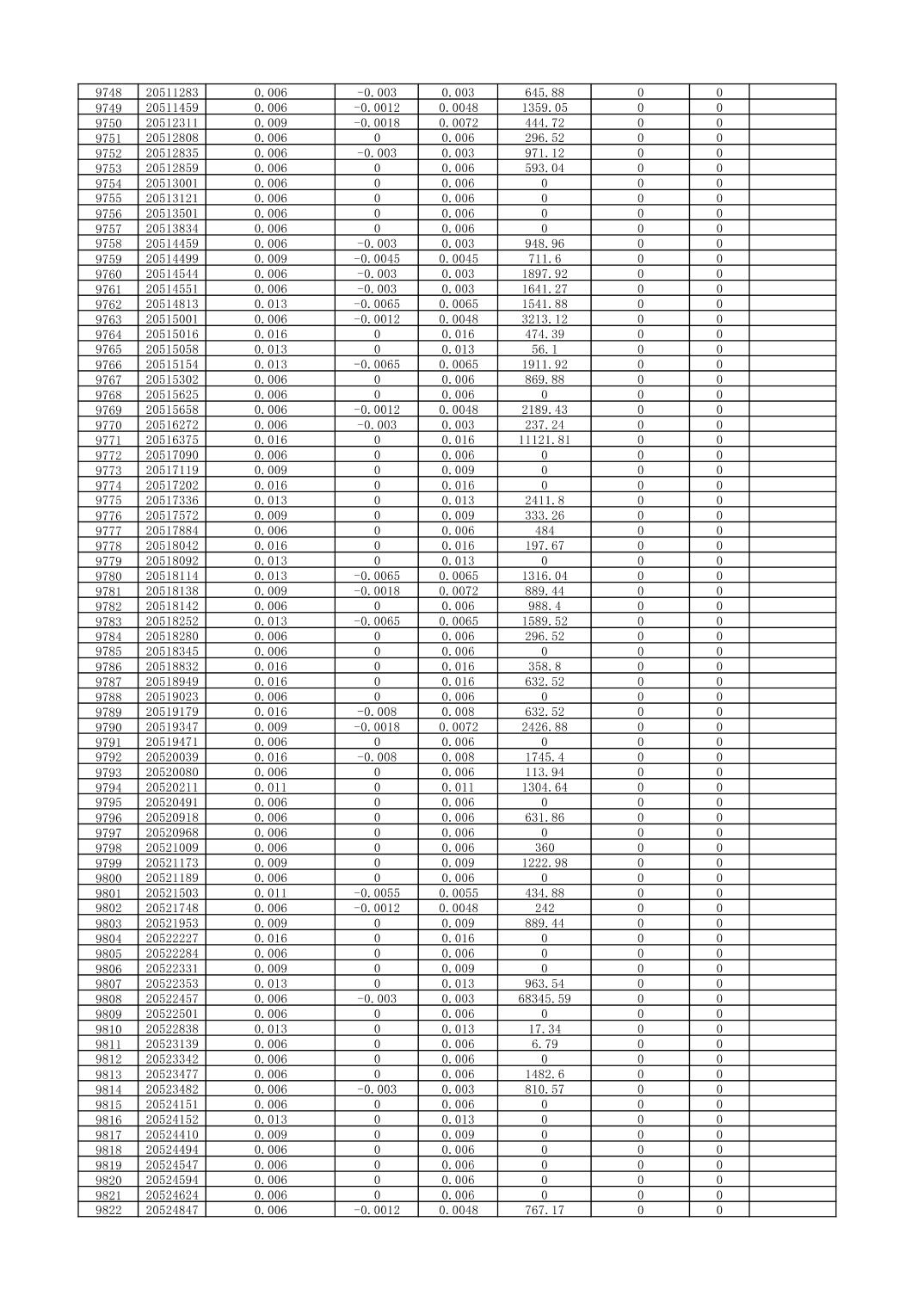 | 9748 | 20511283 | 0.006 | -0.003 | 0.003 | 645.88 | 0 | 0 | |
|---|---|---|---|---|---|---|---|---|
| 9749 | 20511459 | 0.006 | -0.0012 | 0.0048 | 1359.05 | 0 | 0 | |
| 9750 | 20512311 | 0.009 | -0.0018 | 0.0072 | 444.72 | 0 | 0 | |
| 9751 | 20512808 | 0.006 | 0 | 0.006 | 296.52 | 0 | 0 | |
| 9752 | 20512835 | 0.006 | -0.003 | 0.003 | 971.12 | 0 | 0 | |
| 9753 | 20512859 | 0.006 | 0 | 0.006 | 593.04 | 0 | 0 | |
| 9754 | 20513001 | 0.006 | 0 | 0.006 | 0 | 0 | 0 | |
| 9755 | 20513121 | 0.006 | 0 | 0.006 | 0 | 0 | 0 | |
| 9756 | 20513501 | 0.006 | 0 | 0.006 | 0 | 0 | 0 | |
| 9757 | 20513834 | 0.006 | 0 | 0.006 | 0 | 0 | 0 | |
| 9758 | 20514459 | 0.006 | -0.003 | 0.003 | 948.96 | 0 | 0 | |
| 9759 | 20514499 | 0.009 | -0.0045 | 0.0045 | 711.6 | 0 | 0 | |
| 9760 | 20514544 | 0.006 | -0.003 | 0.003 | 1897.92 | 0 | 0 | |
| 9761 | 20514551 | 0.006 | -0.003 | 0.003 | 1641.27 | 0 | 0 | |
| 9762 | 20514813 | 0.013 | -0.0065 | 0.0065 | 1541.88 | 0 | 0 | |
| 9763 | 20515001 | 0.006 | -0.0012 | 0.0048 | 3213.12 | 0 | 0 | |
| 9764 | 20515016 | 0.016 | 0 | 0.016 | 474.39 | 0 | 0 | |
| 9765 | 20515058 | 0.013 | 0 | 0.013 | 56.1 | 0 | 0 | |
| 9766 | 20515154 | 0.013 | -0.0065 | 0.0065 | 1911.92 | 0 | 0 | |
| 9767 | 20515302 | 0.006 | 0 | 0.006 | 869.88 | 0 | 0 | |
| 9768 | 20515625 | 0.006 | 0 | 0.006 | 0 | 0 | 0 | |
| 9769 | 20515658 | 0.006 | -0.0012 | 0.0048 | 2189.43 | 0 | 0 | |
| 9770 | 20516272 | 0.006 | -0.003 | 0.003 | 237.24 | 0 | 0 | |
| 9771 | 20516375 | 0.016 | 0 | 0.016 | 11121.81 | 0 | 0 | |
| 9772 | 20517090 | 0.006 | 0 | 0.006 | 0 | 0 | 0 | |
| 9773 | 20517119 | 0.009 | 0 | 0.009 | 0 | 0 | 0 | |
| 9774 | 20517202 | 0.016 | 0 | 0.016 | 0 | 0 | 0 | |
| 9775 | 20517336 | 0.013 | 0 | 0.013 | 2411.8 | 0 | 0 | |
| 9776 | 20517572 | 0.009 | 0 | 0.009 | 333.26 | 0 | 0 | |
| 9777 | 20517884 | 0.006 | 0 | 0.006 | 484 | 0 | 0 | |
| 9778 | 20518042 | 0.016 | 0 | 0.016 | 197.67 | 0 | 0 | |
| 9779 | 20518092 | 0.013 | 0 | 0.013 | 0 | 0 | 0 | |
| 9780 | 20518114 | 0.013 | -0.0065 | 0.0065 | 1316.04 | 0 | 0 | |
| 9781 | 20518138 | 0.009 | -0.0018 | 0.0072 | 889.44 | 0 | 0 | |
| 9782 | 20518142 | 0.006 | 0 | 0.006 | 988.4 | 0 | 0 | |
| 9783 | 20518252 | 0.013 | -0.0065 | 0.0065 | 1589.52 | 0 | 0 | |
| 9784 | 20518280 | 0.006 | 0 | 0.006 | 296.52 | 0 | 0 | |
| 9785 | 20518345 | 0.006 | 0 | 0.006 | 0 | 0 | 0 | |
| 9786 | 20518832 | 0.016 | 0 | 0.016 | 358.8 | 0 | 0 | |
| 9787 | 20518949 | 0.016 | 0 | 0.016 | 632.52 | 0 | 0 | |
| 9788 | 20519023 | 0.006 | 0 | 0.006 | 0 | 0 | 0 | |
| 9789 | 20519179 | 0.016 | -0.008 | 0.008 | 632.52 | 0 | 0 | |
| 9790 | 20519347 | 0.009 | -0.0018 | 0.0072 | 2426.88 | 0 | 0 | |
| 9791 | 20519471 | 0.006 | 0 | 0.006 | 0 | 0 | 0 | |
| 9792 | 20520039 | 0.016 | -0.008 | 0.008 | 1745.4 | 0 | 0 | |
| 9793 | 20520080 | 0.006 | 0 | 0.006 | 113.94 | 0 | 0 | |
| 9794 | 20520211 | 0.011 | 0 | 0.011 | 1304.64 | 0 | 0 | |
| 9795 | 20520491 | 0.006 | 0 | 0.006 | 0 | 0 | 0 | |
| 9796 | 20520918 | 0.006 | 0 | 0.006 | 631.86 | 0 | 0 | |
| 9797 | 20520968 | 0.006 | 0 | 0.006 | 0 | 0 | 0 | |
| 9798 | 20521009 | 0.006 | 0 | 0.006 | 360 | 0 | 0 | |
| 9799 | 20521173 | 0.009 | 0 | 0.009 | 1222.98 | 0 | 0 | |
| 9800 | 20521189 | 0.006 | 0 | 0.006 | 0 | 0 | 0 | |
| 9801 | 20521503 | 0.011 | -0.0055 | 0.0055 | 434.88 | 0 | 0 | |
| 9802 | 20521748 | 0.006 | -0.0012 | 0.0048 | 242 | 0 | 0 | |
| 9803 | 20521953 | 0.009 | 0 | 0.009 | 889.44 | 0 | 0 | |
| 9804 | 20522227 | 0.016 | 0 | 0.016 | 0 | 0 | 0 | |
| 9805 | 20522284 | 0.006 | 0 | 0.006 | 0 | 0 | 0 | |
| 9806 | 20522331 | 0.009 | 0 | 0.009 | 0 | 0 | 0 | |
| 9807 | 20522353 | 0.013 | 0 | 0.013 | 963.54 | 0 | 0 | |
| 9808 | 20522457 | 0.006 | -0.003 | 0.003 | 68345.59 | 0 | 0 | |
| 9809 | 20522501 | 0.006 | 0 | 0.006 | 0 | 0 | 0 | |
| 9810 | 20522838 | 0.013 | 0 | 0.013 | 17.34 | 0 | 0 | |
| 9811 | 20523139 | 0.006 | 0 | 0.006 | 6.79 | 0 | 0 | |
| 9812 | 20523342 | 0.006 | 0 | 0.006 | 0 | 0 | 0 | |
| 9813 | 20523477 | 0.006 | 0 | 0.006 | 1482.6 | 0 | 0 | |
| 9814 | 20523482 | 0.006 | -0.003 | 0.003 | 810.57 | 0 | 0 | |
| 9815 | 20524151 | 0.006 | 0 | 0.006 | 0 | 0 | 0 | |
| 9816 | 20524152 | 0.013 | 0 | 0.013 | 0 | 0 | 0 | |
| 9817 | 20524410 | 0.009 | 0 | 0.009 | 0 | 0 | 0 | |
| 9818 | 20524494 | 0.006 | 0 | 0.006 | 0 | 0 | 0 | |
| 9819 | 20524547 | 0.006 | 0 | 0.006 | 0 | 0 | 0 | |
| 9820 | 20524594 | 0.006 | 0 | 0.006 | 0 | 0 | 0 | |
| 9821 | 20524624 | 0.006 | 0 | 0.006 | 0 | 0 | 0 | |
| 9822 | 20524847 | 0.006 | -0.0012 | 0.0048 | 767.17 | 0 | 0 | |